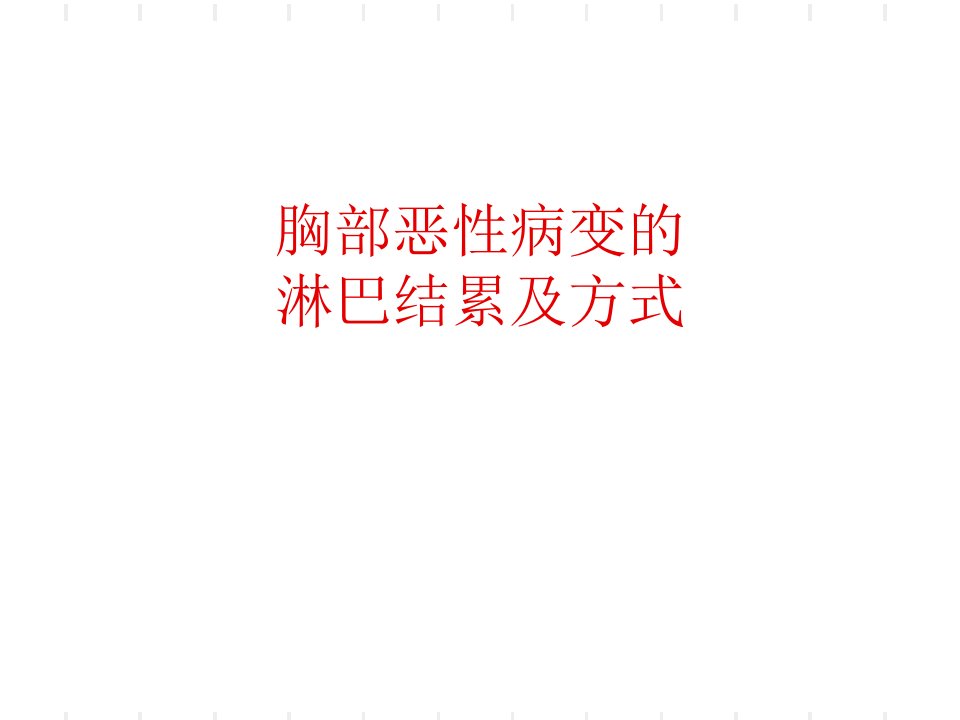 胸部恶性病变的
淋巴结累及方式